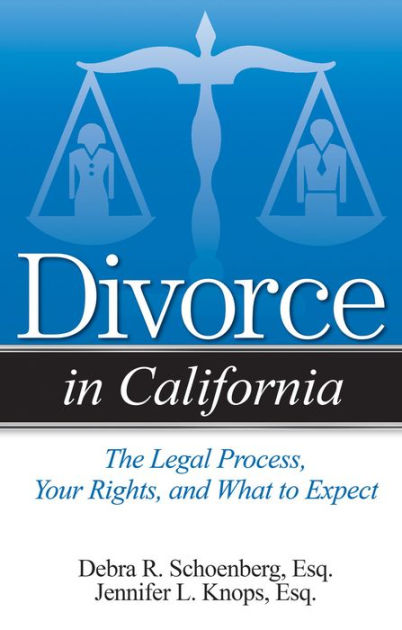 Divorce

in California

The Legal Process, Your Rights, and What to Expect

Debra R. Schoenberg, Esq.
Jennifer L. Knops, Esq.